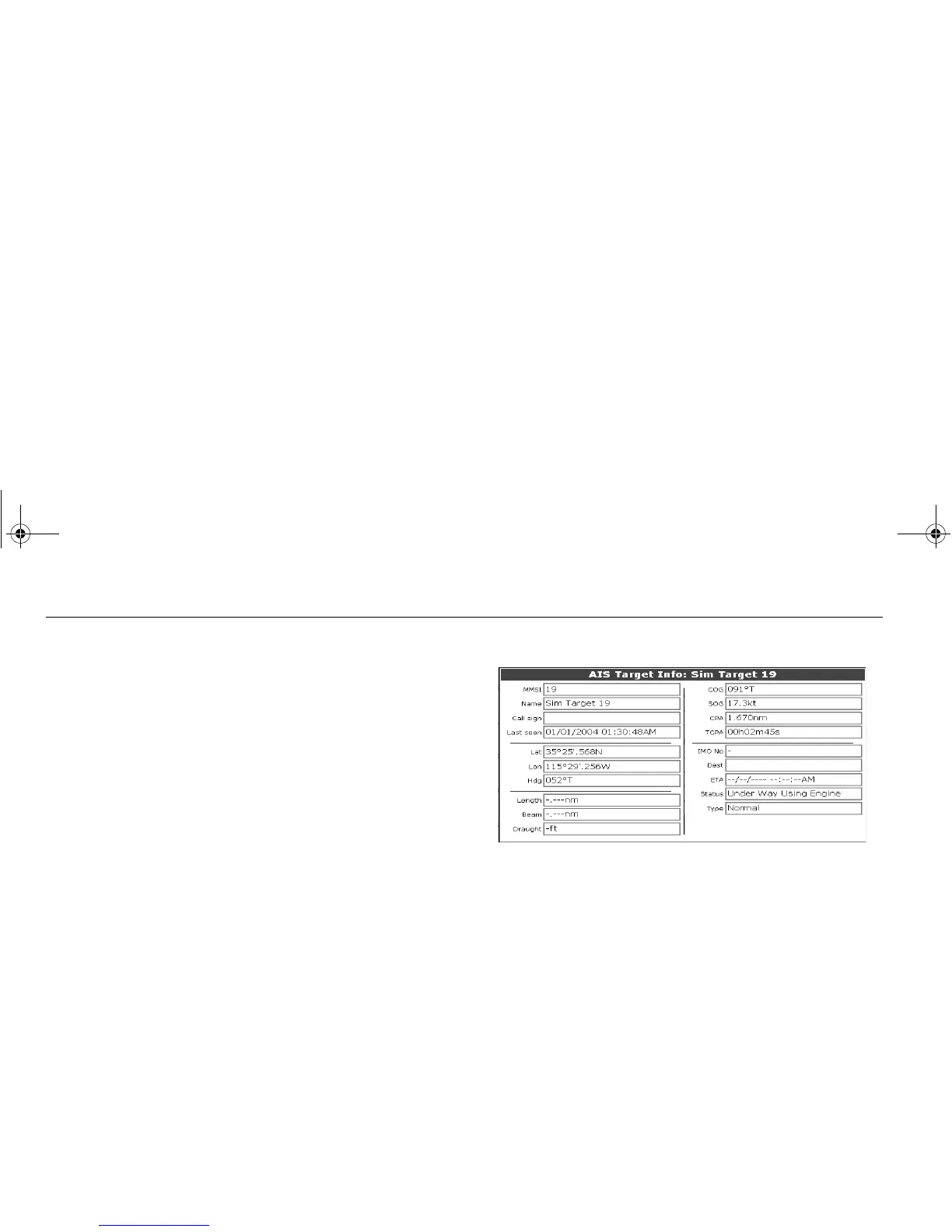 AIS Target Info: Sim Target 19

MMSI 19
Name Sim Target 19
Call sign
Last seen 01/01/2004 01:30:48AM

Lat 35°25'.568N
Lon 115°29'.256W
Hdg 052°T

Length -.---nm
Beam -.---nm
Draught -ft

COG 091°T
SOG 17.3kt
CPA 1.670nm
TCPA 00h02m45s

IMO No -
Dest
ETA --/--/---- --:--:--AM
Status Under Way Using Engine
Type Normal